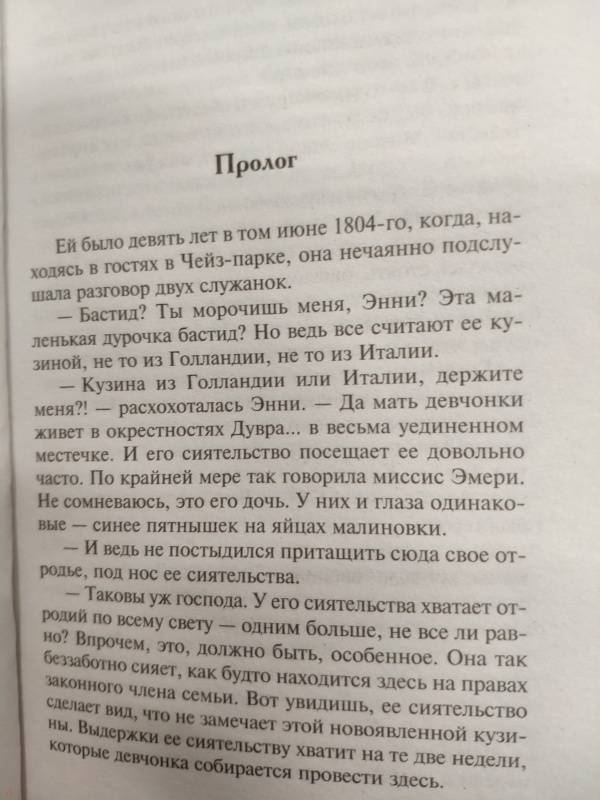 Пролог

Ей было девять лет в том июне 1804-го, когда, находясь в гостях в Чейз-парке, она нечаянно подслушала разговор двух служанок.

— Бастид? Ты морочишь меня, Энни? Эта маленькая дурочка бастид? Но ведь все считают ее кузиной, не то из Голландии, не то из Италии.

— Кузина из Голландии или Италии, держите меня?! — расхохоталась Энни. — Да мать девчонки живет в окрестностях Дувра... в весьма уединенном местечке. И его сиятельство посещает ее довольно часто. По крайней мере так говорила миссис Эмери. Не сомневаюсь, это его дочь. У них и глаза одинаковые — синее пятнышек на яйцах малиновки.

— И ведь не постыдился притащить сюда свое отродье, под нос ее сиятельства.

— Таковы уж господа. У его сиятельства хватает отродий по всему свету — одним больше, не все ли равно? Впрочем, это, должно быть, особенное. Она так беззаботно сияет, как будто находится здесь на правах законного члена семьи. Вот увидишь, ее сиятельство сделает вид, что не замечает этой новоявленной кузины. Выдержки ее сиятельству хватит на те две недели, которые девчонка собирается провести здесь.